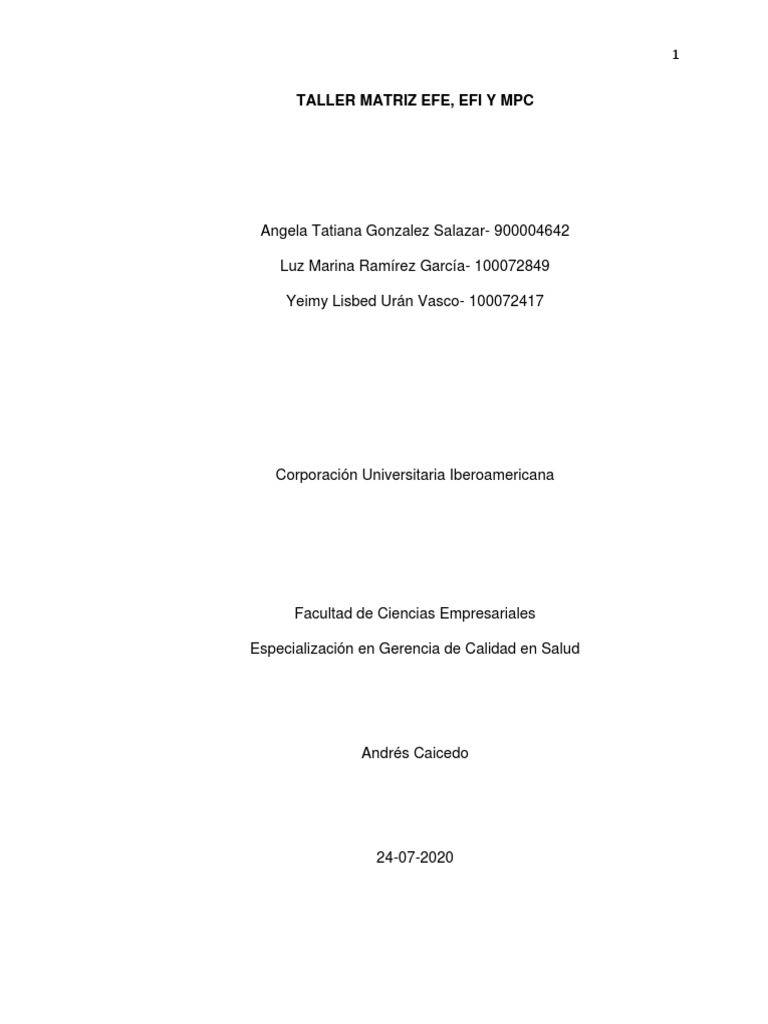 1

TALLER MATRIZ EFE, EFI Y MPC

Angela Tatiana Gonzalez Salazar- 900004642

Luz Marina Ramírez García- 100072849

Yeimy Lisbed Urán Vasco- 100072417

Corporación Universitaria Iberoamericana

Facultad de Ciencias Empresariales

Especialización en Gerencia de Calidad en Salud

Andrés Caicedo

24-07-2020